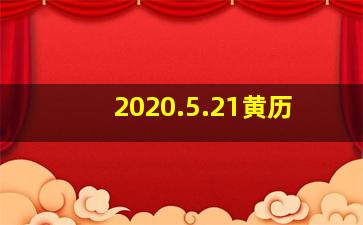 2020.5.21黄历